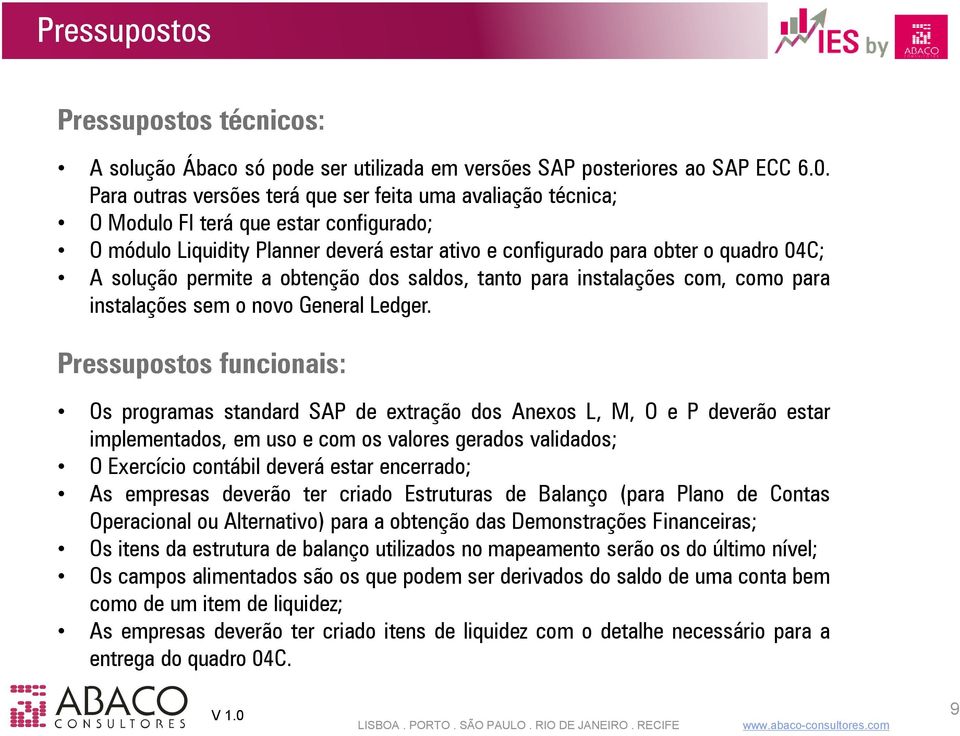 Pressupostos

IES by

ABACO

Pressupostos técnicos:

• A solução Ábaco só pode ser utilizada em versões SAP posteriores ao SAP ECC 6.0. Para outras versões terá que ser feita uma avaliação técnica;
• O Modulo FI terá que estar configurado;
• O módulo Liquidity Planner deverá estar ativo e configurado para obter o quadro 04C;
• A solução permite a obtenção dos saldos, tanto para instalações com, como para instalações sem o novo General Ledger.

Pressupostos funcionais:

• Os programas standard SAP de extração dos Anexos L, M, O e P deverão estar implementados, em uso e com os valores gerados validados;
• O Exercício contábil deverá estar encerrado;
• As empresas deverão ter criado Estruturas de Balanço (para Plano de Contas Operacional ou Alternativo) para a obtenção das Demonstrações Financeiras;
• Os itens da estrutura de balanço utilizados no mapeamento serão os do último nível;
• Os campos alimentados são os que podem ser derivados do saldo de uma conta bem como de um item de liquidez;
• As empresas deverão ter criado itens de liquidez com o detalhe necessário para a entrega do quadro 04C.

ABACO CONSULTORES

V 1.0

LISBOA . PORTO . SÃO PAULO . RIO DE JANEIRO . RECIFE

www.abaco-consultores.com

9